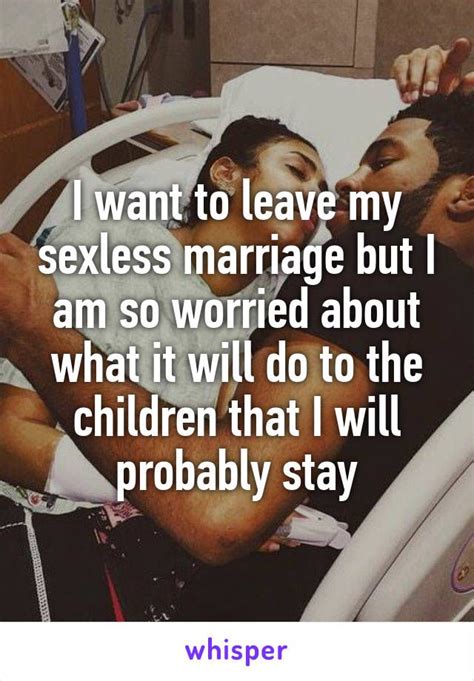 I want to leave my sexless marriage but I am so worried about what it will do to the children that I will probably stay

whisper